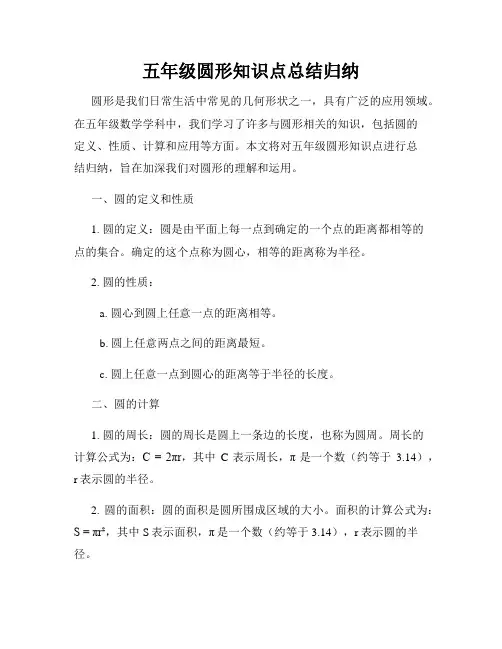 五年级圆形知识点总结归纳

圆形是我们日常生活中常见的几何形状之一，具有广泛的应用领域。在五年级数学学科中，我们学习了许多与圆形相关的知识，包括圆的定义、性质、计算和应用等方面。本文将对五年级圆形知识点进行总结归纳，旨在加深我们对圆形的理解和运用。

一、圆的定义和性质

1. 圆的定义：圆是由平面上每一点到确定的一个点的距离都相等的点的集合。确定的这个点称为圆心，相等的距离称为半径。

2. 圆的性质：

a. 圆心到圆上任意一点的距离相等。

b. 圆上任意两点之间的距离最短。

c. 圆上任意一点到圆心的距离等于半径的长度。

二、圆的计算

1. 圆的周长：圆的周长是圆上一条边的长度，也称为圆周。周长的计算公式为：$C = 2\pi r$，其中 C 表示周长，π 是一个数（约等于 3.14），r 表示圆的半径。

2. 圆的面积：圆的面积是圆所围成区域的大小。面积的计算公式为：$S = \pi r^2$，其中 S 表示面积，π 是一个数（约等于 3.14），r 表示圆的半径。